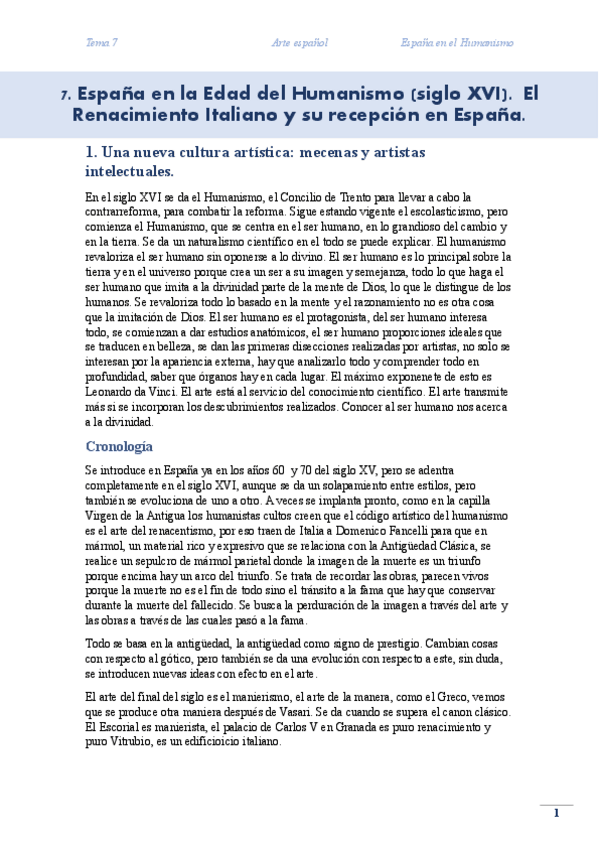 Tema 7 Arte español España en el Humanismo

7. España en la Edad del Humanismo (siglo XVI). El Renacimiento Italiano y su recepción en España.

1. Una nueva cultura artística: mecenas y artistas intelectuales.

En el siglo XVI se da el Humanismo, el Concilio de Trento para llevar a cabo la contrarreforma, para combatir la reforma. Sigue estando vigente el escolasticismo, pero comienza el Humanismo, que se centra en el ser humano, en lo grandioso del cambio y en la tierra. Se da un naturalismo científico en el todo se puede explicar. El humanismo revaloriza el ser humano sin oponerse a lo divino. El ser humano es lo principal sobre la tierra y en el universo porque crea un ser a su imagen y semejanza, todo lo que haga el ser humano que imita a la divinidad parte de la mente de Dios, lo que le distingue de los humanos. Se revaloriza todo lo basado en la mente y el razonamiento no es otra cosa que la imitación de Dios. El ser humano es el protagonista, del ser humano interesa todo, se comienzan a dar estudios anatómicos, el ser humano proporciones ideales que se traducen en belleza, se dan las primeras disecciones realizadas por artistas, no solo se interesan por la apariencia externa, hay que analizarlo todo y comprender todo en profundidad, saber que órganos hay en cada lugar. El máximo exponenete de esto es Leonardo da Vinci. El arte está al servicio del conocimiento científico. El arte transmite más si se incorporan los descubrimientos realizados. Conocer al ser humano nos acerca a la divinidad.

Cronología

Se introduce en España ya en los años 60 y 70 del siglo XV, pero se adentra completamente en el siglo XVI, aunque se da un solapamiento entre estilos, pero también se evoluciona de uno a otro. A veces se implanta pronto, como en la capilla Virgen de la Antigua los humanistas cultos creen que el código artístico del humanismo es el arte del renacentismo, por eso traen de Italia a Domenico Fancelli para que en mármol, un material rico y expresivo que se relaciona con la Antigüedad Clásica, se realice un sepulcro de mármol parietal donde la imagen de la muerte es un triunfo porque encima hay un arco del triunfo. Se trata de recordar las obras, parecen vivos porque la muerte no es el fin de todo sino el tránsito a la fama que hay que conservar durante la muerte del fallecido. Se busca la perduración de la imagen a través del arte y las obras a través de las cuales pasó a la fama.

Todo se basa en la antigüedad, la antigüedad como signo de prestigio. Cambian cosas con respecto al gótico, pero también se da una evolución con respecto a este, sin duda, se introducen nuevas ideas con efecto en el arte.

El arte del final del siglo es el manierismo, el arte de la manera, como el Greco, vemos que se produce otra maniera después de Vasari. Se da cuando se supera el canon clásico. El Escorial es manierista, el palacio de Carlos V en Granada es puro renacimiento y puro Vitrubio, es un edificioicio italiano.

1